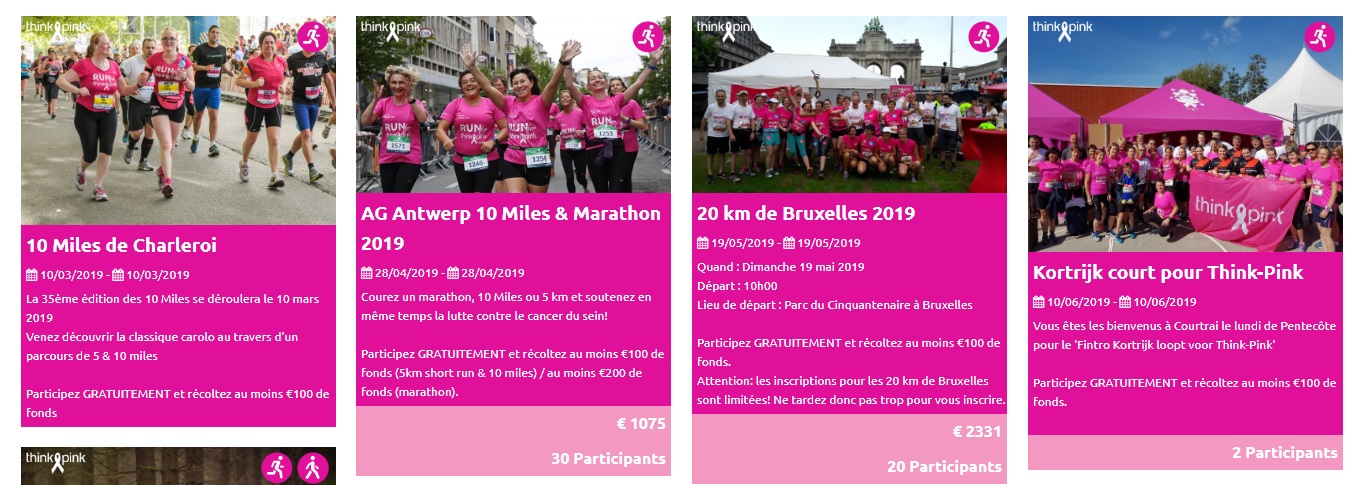 think pink

10 Miles de Charleroi

10/03/2019 - 10/03/2019

La 35ème édition des 10 Miles se déroulera le 10 mars 2019
Venez découvrir la classique carolo au travers d'un parcours de 5 & 10 miles

Participez GRATUITEMENT et récoltez au moins €100 de fonds

think pink

think pink

AG Antwerp 10 Miles & Marathon 2019

28/04/2019 - 28/04/2019

Courez un marathon, 10 Miles ou 5 km et soutenez en même temps la lutte contre le cancer du sein!

Participez GRATUITEMENT et récoltez au moins €100 de fonds (5km short run & 10 miles) / au moins €200 de fonds (marathon).

€ 1075

30 Participants

think pink

20 km de Bruxelles 2019

19/05/2019 - 19/05/2019

Quand : Dimanche 19 mai 2019
Départ : 10h00
Lieu de départ : Parc du Cinquantenaire à Bruxelles

Participez GRATUITEMENT et récoltez au moins €100 de fonds.
Attention: les inscriptions pour les 20 km de Bruxelles sont limitées! Ne tardez donc pas trop pour vous inscrire.

€ 2331

20 Participants

think pink

think pink

Kortrijk court pour Think-Pink

10/06/2019 - 10/06/2019

Vous êtes les bienvenus à Courtrai le lundi de Pentecôte pour le 'Fintro Kortrijk loopt voor Think-Pink'

Participez GRATUITEMENT et récoltez au moins €100 de fonds.

2 Participants